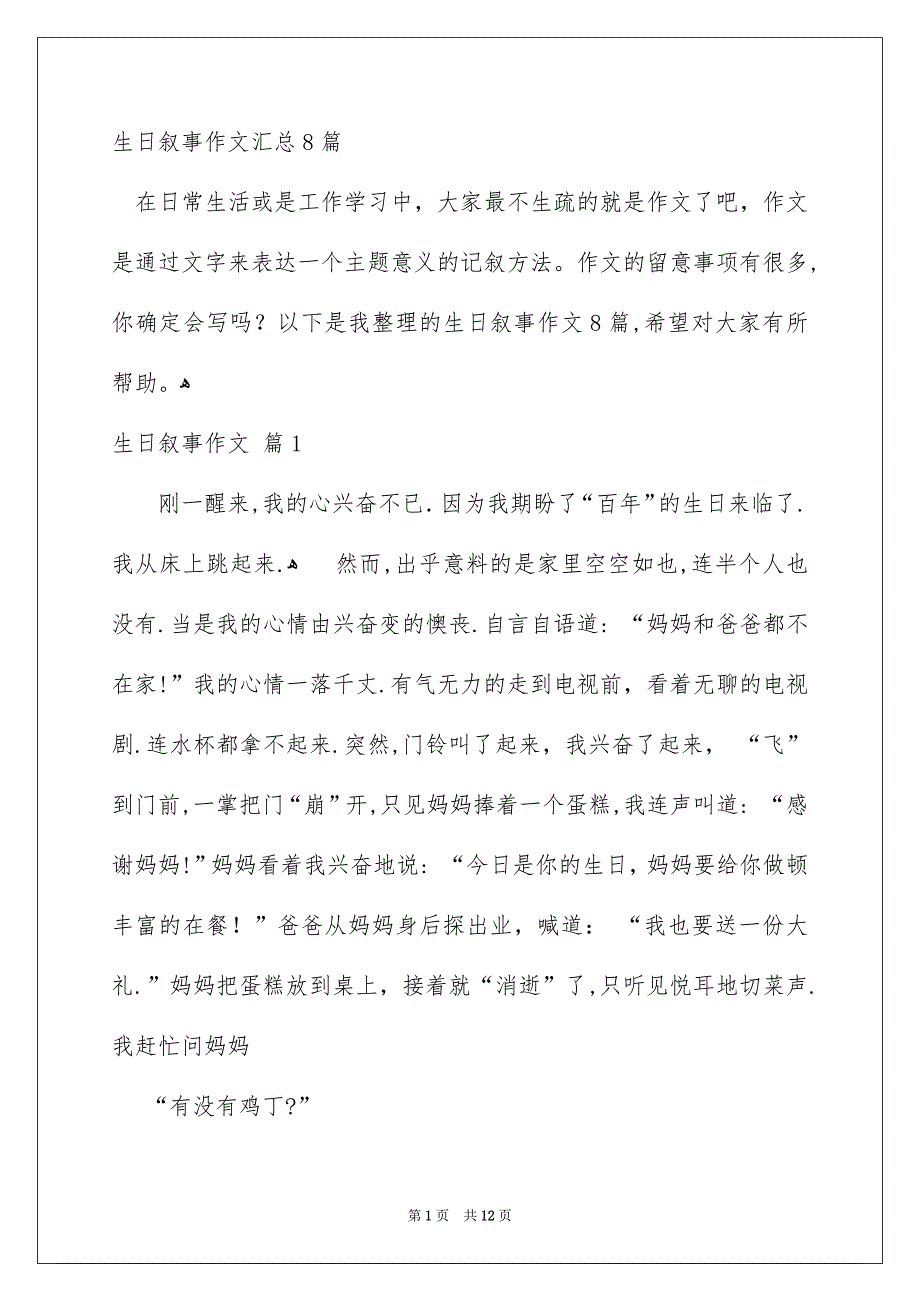 生日叙事作文汇总8篇

在日常生活或是工作学习中，大家最不生疏的就是作文了吧，作文是通过文字来表达一个主题意义的记叙方法。作文的留意事项有很多，你确定会写吗？以下是我整理的生日叙事作文8篇，希望对大家有所帮助。

生日叙事作文 篇1

刚一醒来，我的心兴奋不已.因为我期盼了“百年”的生日来临了.我从床上跳起来. 然而，出乎意料的是家里空空如也，连半个人也没有.当是我的心情由兴奋变的懊丧.自言自语道：“妈妈和爸爸都不在家!”我的心情一落千丈.有气无力的走到电视前，看着无聊的电视剧.连水杯都拿不起来.突然，门铃叫了起来，我兴奋了起来，“飞”到门前，一掌把门“崩”开，只见妈妈捧着一个蛋糕，我连声叫道：“感谢妈妈!”妈妈看着我兴奋地说：“今日是你的生日，妈妈要给你做顿丰富的在餐！”爸爸从妈妈身后探出业，喊道：“我也要送一份大礼.”妈妈把蛋糕放到桌上，接着就“消逝”了，只听见悦耳地切菜声.我赶忙问妈妈

“有没有鸡丁?”

第1页 共12页